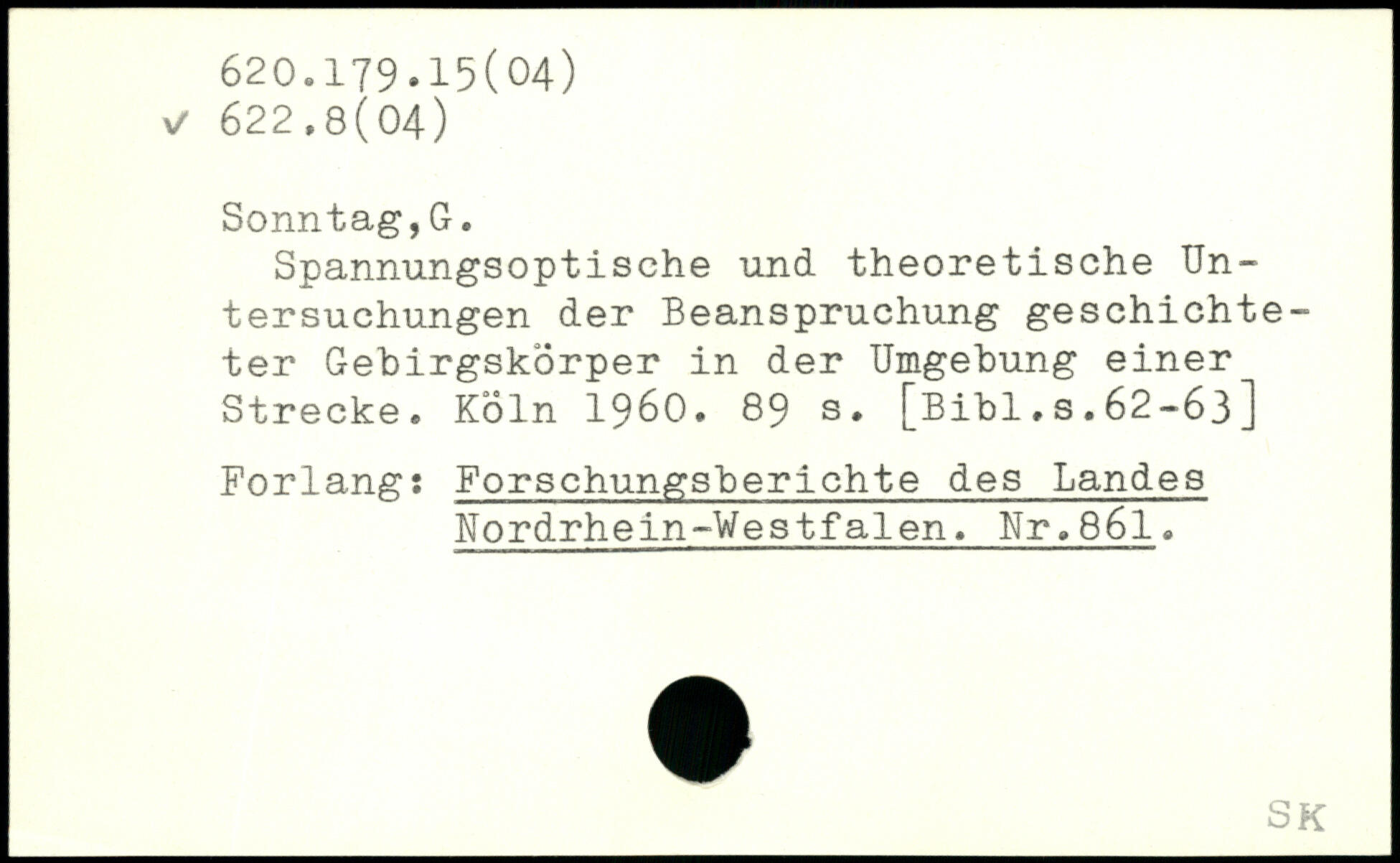 620.179.15(04)
✓ 622.8(04)

Sonntag,G.

Spannungsoptische und theoretische Untersuchungen der Beanspruchung geschichteter Gebirgskörper in der Umgebung einer Strecke. Köln 1960. 89 s. [Bibl.s.62-63]

Forlang: Forschungsberichte des Landes Nordrhein-Westfalen. Nr.861.

SK